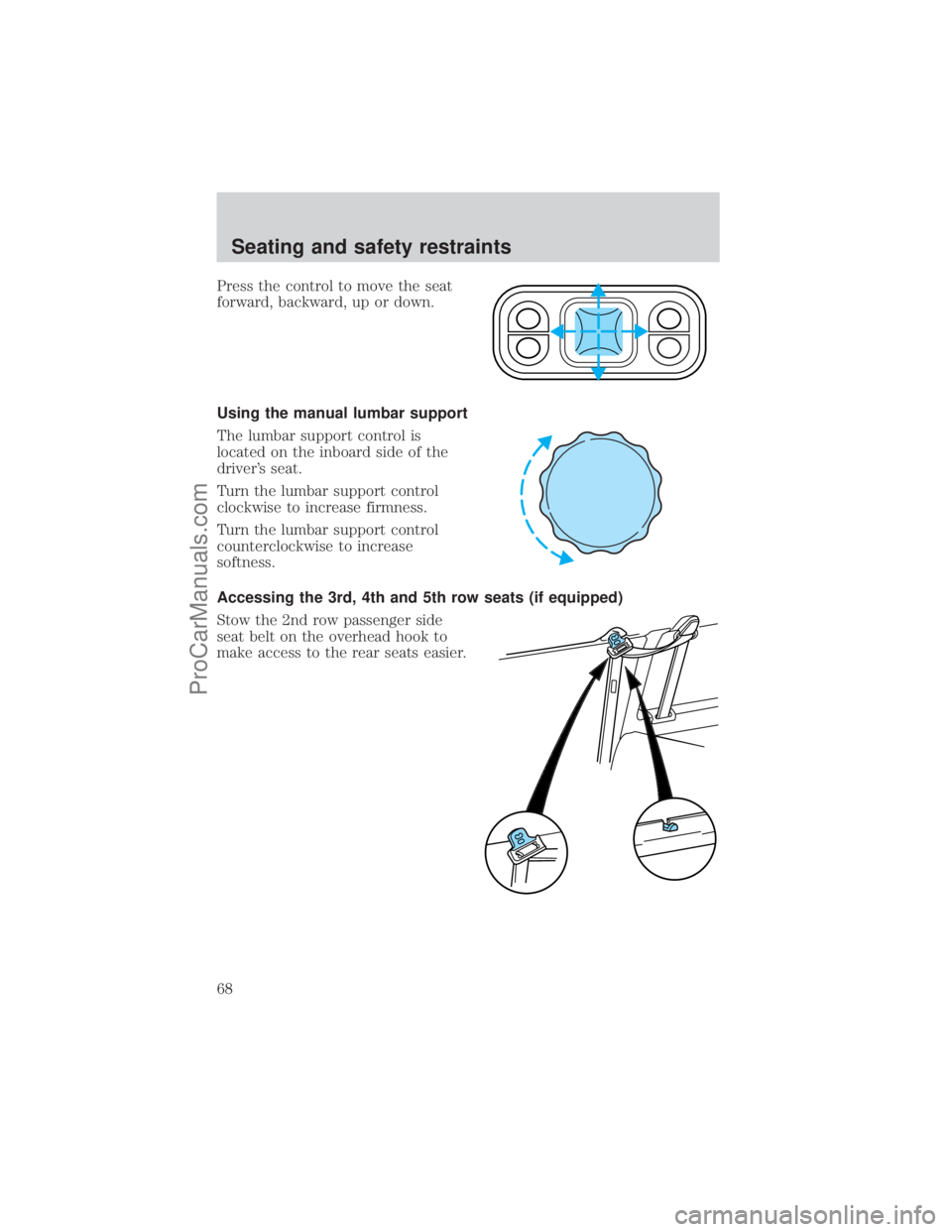 Seating and safety restraints

Press the control to move the seat forward, backward, up or down.

Using the manual lumbar support

The lumbar support control is located on the inboard side of the driver's seat.

Turn the lumbar support control clockwise to increase firmness.

Turn the lumbar support control counterclockwise to increase softness.

Accessing the 3rd, 4th and 5th row seats (if equipped)

Stow the 2nd row passenger side seat belt on the overhead hook to make access to the rear seats easier.

68

ProCarManuals.com

carmanualsonline.info